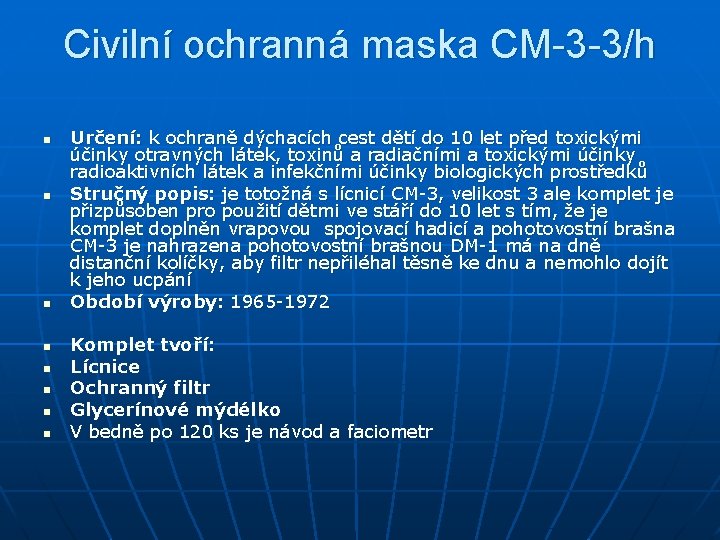 Civilní ochranná maska CM-3-3/h

• Určení: k ochraně dýchacích cest dětí do 10 let před toxickými účinky otravných látek, toxinů a radiačními a toxickými účinky radioaktivních látek a infekčními účinky biologických prostředků
• Stručný popis: je totožná s lícnicí CM-3, velikost 3 ale komplet je přizpůsoben pro použití dětmi ve stáří do 10 let s tím, že je komplet doplněn vrapovou spojovací hadicí a pohotovostní brašna CM-3 je nahrazena pohotovostní brašnou DM-1 má na dně distanční kolíčky, aby filtr nepřiléhal těsně ke dnu a nemohlo dojít k jeho ucpání
• Období výroby: 1965-1972

• Komplet tvoří:
• Lícnice
• Ochranný filtr
• Glycerínové mýdélko
• V bedně po 120 ks je návod a faciometr